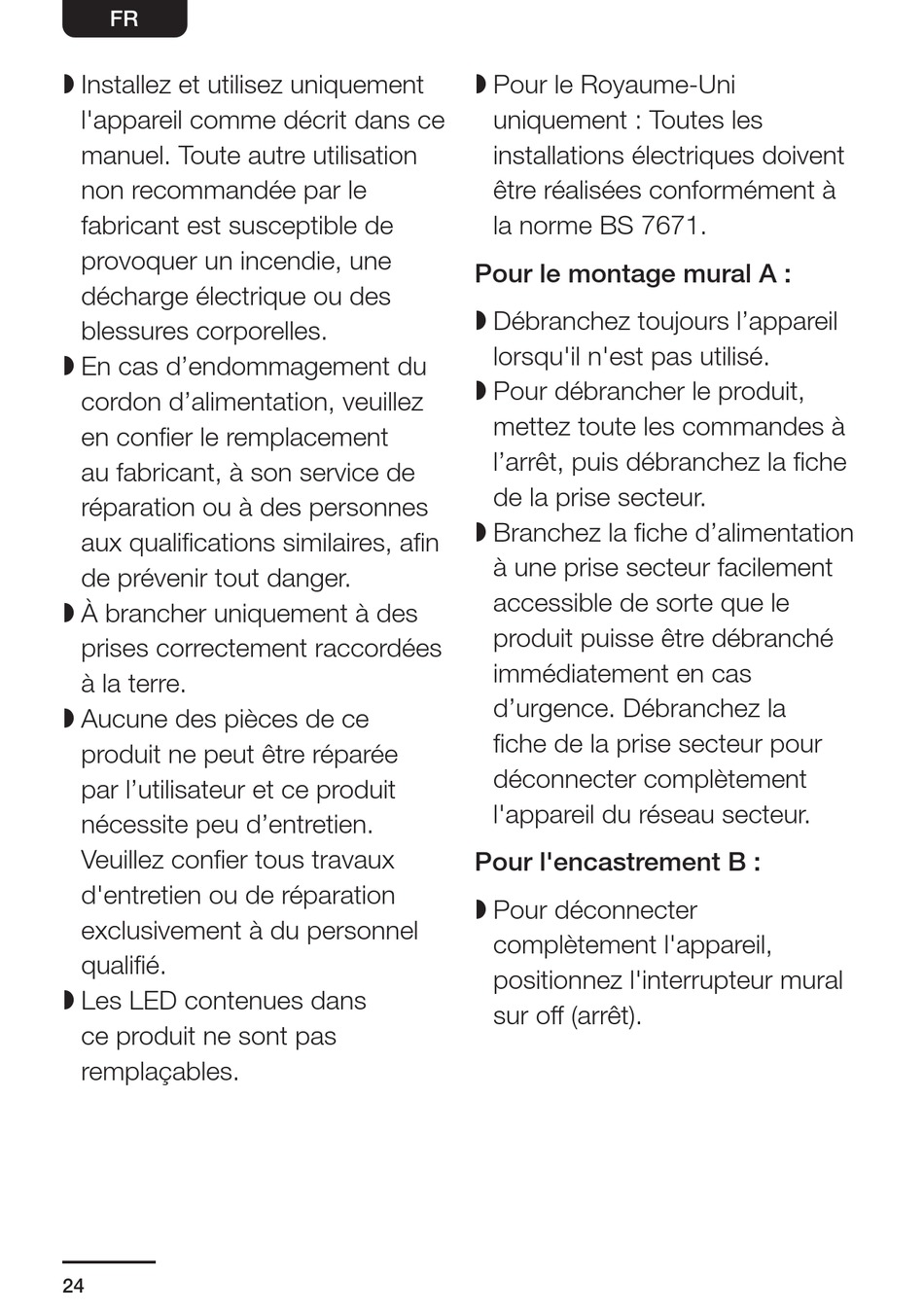 FR

◗ Installez et utilisez uniquement l'appareil comme décrit dans ce manuel. Toute autre utilisation non recommandée par le fabricant est susceptible de provoquer un incendie, une décharge électrique ou des blessures corporelles.
◗ En cas d’endommagement du cordon d’alimentation, veuillez en confier le remplacement au fabricant, à son service de réparation ou à des personnes aux qualifications similaires, afin de prévenir tout danger.
◗ À brancher uniquement à des prises correctement raccordées à la terre.
◗ Aucune des pièces de ce produit ne peut être réparée par l’utilisateur et ce produit nécessite peu d’entretien. Veuillez confier tous travaux d'entretien ou de réparation exclusivement à du personnel qualifié.
◗ Les LED contenues dans ce produit ne sont pas remplaçables.

◗ Pour le Royaume-Uni uniquement : Toutes les installations électriques doivent être réalisées conformément à la norme BS 7671.

Pour le montage mural A :

◗ Débranchez toujours l’appareil lorsqu'il n'est pas utilisé.
◗ Pour débrancher le produit, mettez toute les commandes à l’arrêt, puis débranchez la fiche de la prise secteur.
◗ Branchez la fiche d’alimentation à une prise secteur facilement accessible de sorte que le produit puisse être débranché immédiatement en cas d’urgence. Débranchez la fiche de la prise secteur pour déconnecter complètement l'appareil du réseau secteur.

Pour l'encastrement B :

◗ Pour déconnecter complètement l'appareil, positionnez l'interrupteur mural sur off (arrêt).

24